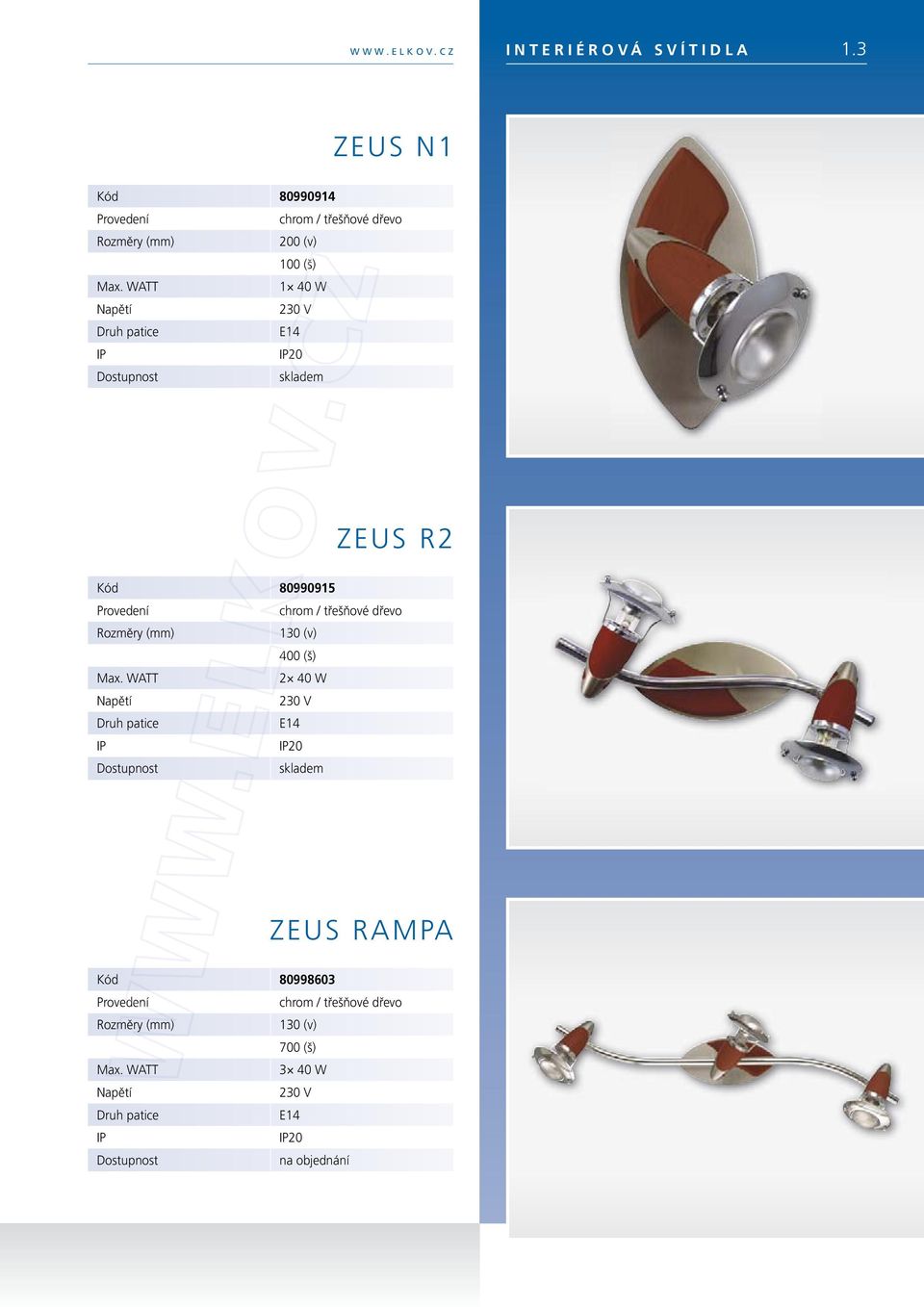 WWW.ELKOV.CZ INTERIÉROVÁ SVÍTIDLA 1.3

ZEUS N1

| Kód | 80990914 |
|---|---|
| Provedení | chrom / třešňové dřevo |
| Rozměry (mm) | 200 (v) |
| | 100 (š) |
| Max. WATT | 1× 40 W |
| Napětí | 230 V |
| Druh patice | E14 |
| IP | IP20 |
| Dostupnost | skladem |

ZEUS R2

| Kód | 80990915 |
|---|---|
| Provedení | chrom / třešňové dřevo |
| Rozměry (mm) | 130 (v) |
| | 400 (š) |
| Max. WATT | 2× 40 W |
| Napětí | 230 V |
| Druh patice | E14 |
| IP | IP20 |
| Dostupnost | skladem |

ZEUS RAMPA

| Kód | 80998603 |
|---|---|
| Provedení | chrom / třešňové dřevo |
| Rozměry (mm) | 130 (v) |
| | 700 (š) |
| Max. WATT | 3× 40 W |
| Napětí | 230 V |
| Druh patice | E14 |
| IP | IP20 |
| Dostupnost | na objednání |

WWW.ELKOV.CZ